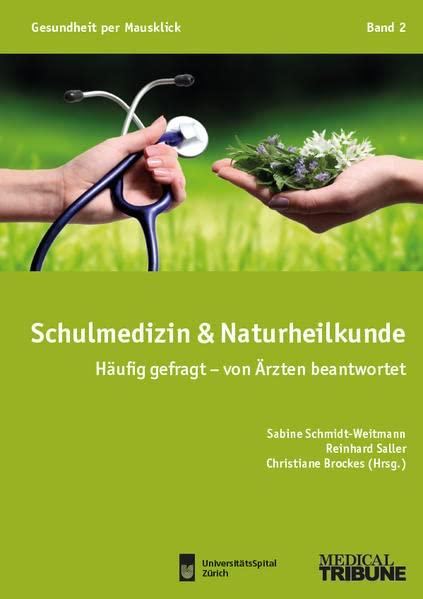 Gesundheit per Mausklick

Band 2

Schulmedizin & Naturheilkunde

Häufig gefragt – von Ärzten beantwortet

Sabine Schmidt-Weitmann
Reinhard Saller
Christiane Brockes (Hrsg.)

UniversitätsSpital Zürich

MEDICAL TRIBUNE